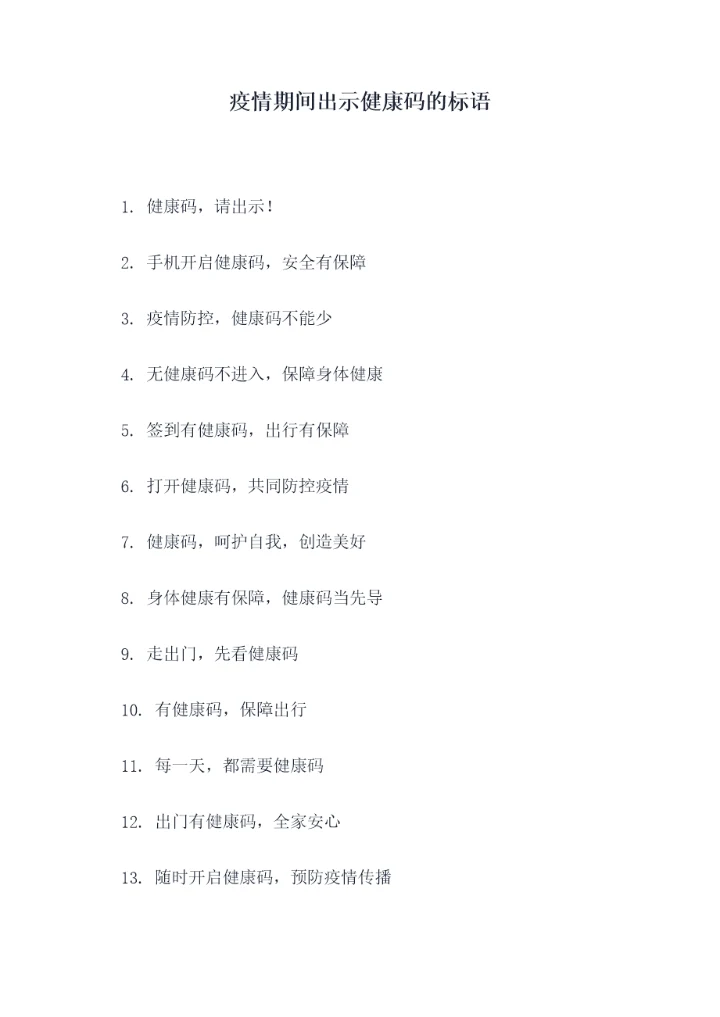 疫情期间出示健康码的标语

1. 健康码，请出示！

2. 手机开启健康码，安全有保障

3. 疫情防控，健康码不能少

4. 无健康码不进入，保障身体健康

5. 签到有健康码，出行有保障

6. 打开健康码，共同防控疫情

7. 健康码，呵护自我，创造美好

8. 身体健康有保障，健康码当先导

9. 走出门，先看健康码

10. 有健康码，保障出行

11. 每一天，都需要健康码

12. 出门有健康码，全家安心

13. 随时开启健康码，预防疫情传播